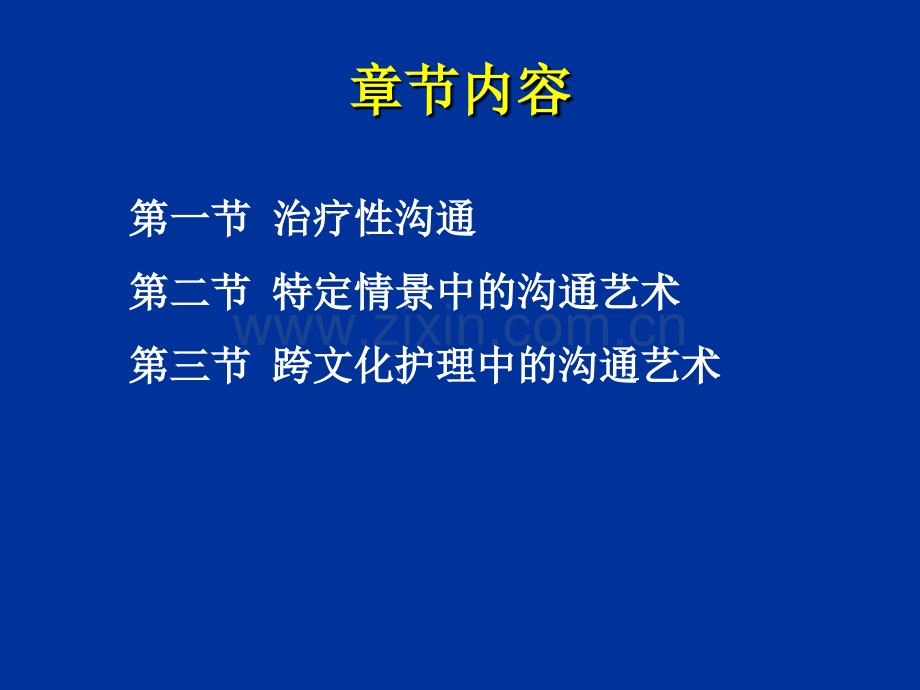 章节内容

第一节 治疗性沟通

第二节 特定情景中的沟通艺术

www.zixin.com.cn

第三节 跨文化护理中的沟通艺术